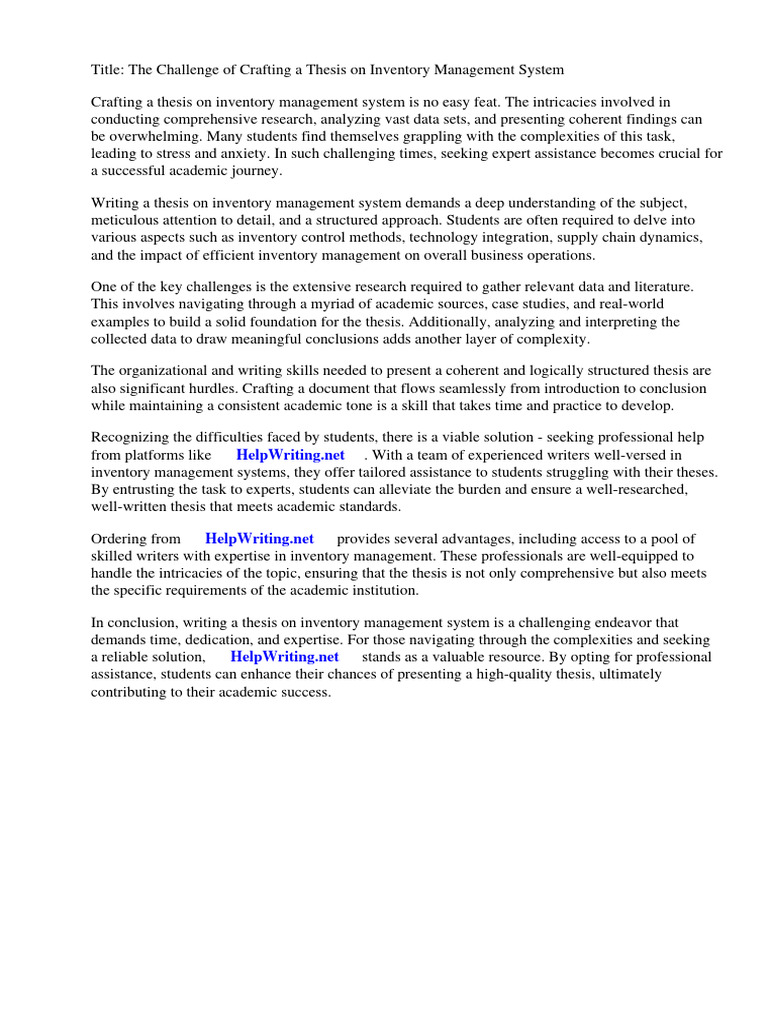 Title: The Challenge of Crafting a Thesis on Inventory Management System

Crafting a thesis on inventory management system is no easy feat. The intricacies involved in conducting comprehensive research, analyzing vast data sets, and presenting coherent findings can be overwhelming. Many students find themselves grappling with the complexities of this task, leading to stress and anxiety. In such challenging times, seeking expert assistance becomes crucial for a successful academic journey.

Writing a thesis on inventory management system demands a deep understanding of the subject, meticulous attention to detail, and a structured approach. Students are often required to delve into various aspects such as inventory control methods, technology integration, supply chain dynamics, and the impact of efficient inventory management on overall business operations.

One of the key challenges is the extensive research required to gather relevant data and literature. This involves navigating through a myriad of academic sources, case studies, and real-world examples to build a solid foundation for the thesis. Additionally, analyzing and interpreting the collected data to draw meaningful conclusions adds another layer of complexity.

The organizational and writing skills needed to present a coherent and logically structured thesis are also significant hurdles. Crafting a document that flows seamlessly from introduction to conclusion while maintaining a consistent academic tone is a skill that takes time and practice to develop.

Recognizing the difficulties faced by students, there is a viable solution - seeking professional help from platforms like HelpWriting.net . With a team of experienced writers well-versed in inventory management systems, they offer tailored assistance to students struggling with their theses. By entrusting the task to experts, students can alleviate the burden and ensure a well-researched, well-written thesis that meets academic standards.

Ordering from HelpWriting.net provides several advantages, including access to a pool of skilled writers with expertise in inventory management. These professionals are well-equipped to handle the intricacies of the topic, ensuring that the thesis is not only comprehensive but also meets the specific requirements of the academic institution.

In conclusion, writing a thesis on inventory management system is a challenging endeavor that demands time, dedication, and expertise. For those navigating through the complexities and seeking a reliable solution, HelpWriting.net stands as a valuable resource. By opting for professional assistance, students can enhance their chances of presenting a high-quality thesis, ultimately contributing to their academic success.